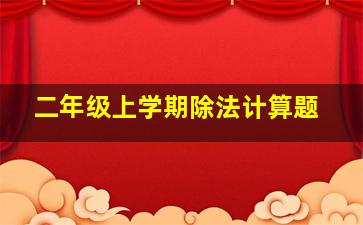 二年级上学期除法计算题